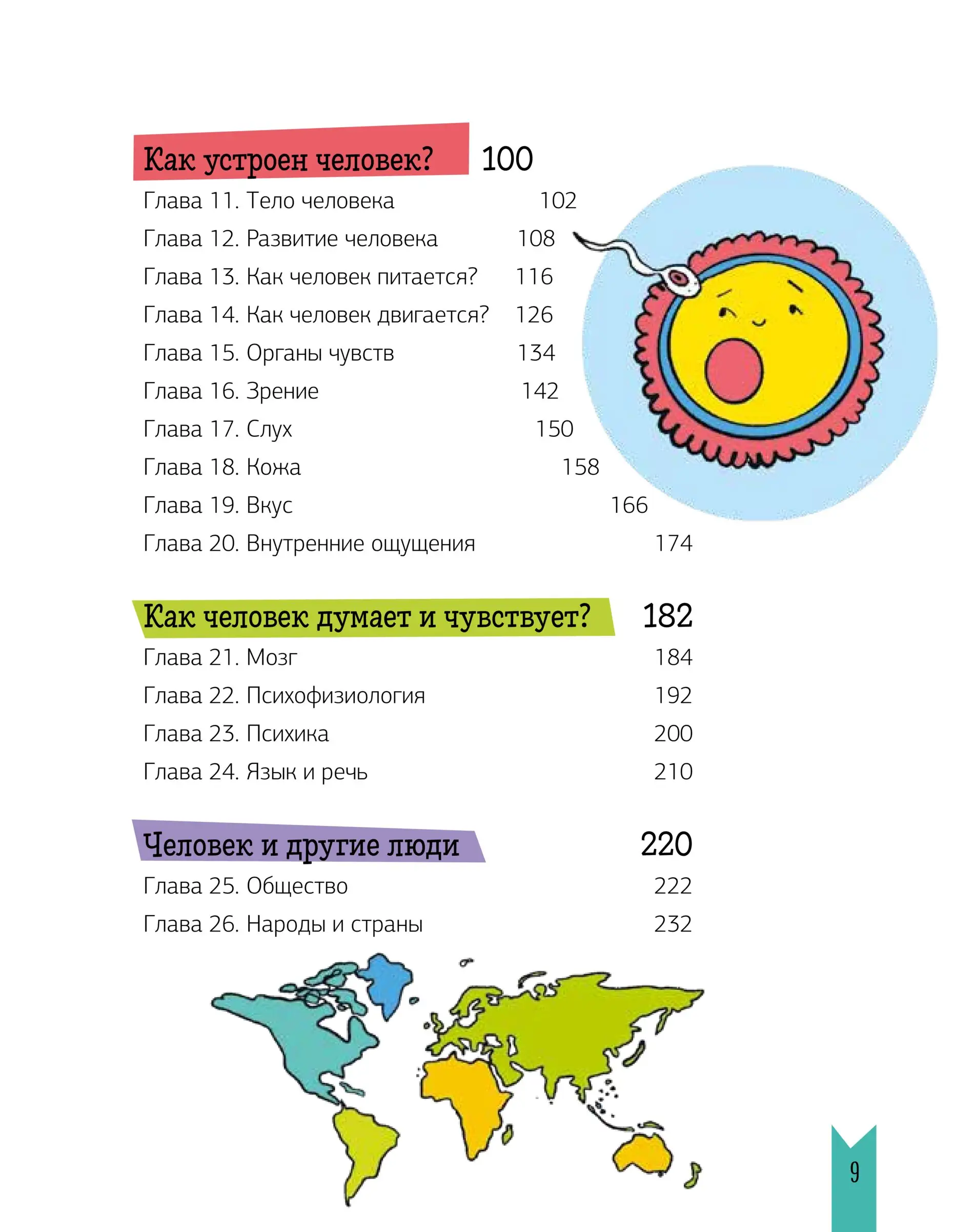 Как устроен человек? 100

Глава 11. Тело человека 102
Глава 12. Развитие человека 108
Глава 13. Как человек питается? 116
Глава 14. Как человек двигается? 126
Глава 15. Органы чувств 134
Глава 16. Зрение 142
Глава 17. Слух 150
Глава 18. Кожа 158
Глава 19. Вкус 166
Глава 20. Внутренние ощущения 174

Как человек думает и чувствует? 182

Глава 21. Мозг 184
Глава 22. Психофизиология 192
Глава 23. Психика 200
Глава 24. Язык и речь 210

Человек и другие люди 220

Глава 25. Общество 222
Глава 26. Народы и страны 232

9